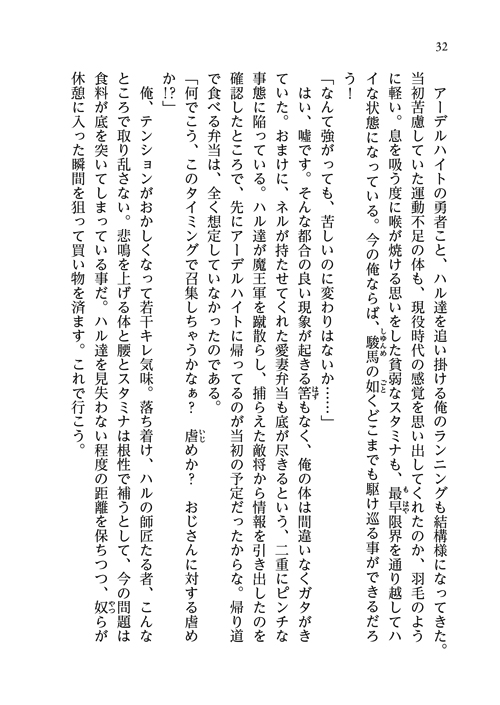 32

アーデルハイトの勇者こと、ハル達を追い掛ける俺のランニングも結構様になってきた。当初苦慮していた運動不足の体も、現役時代の感覚を思い出してくれたのか、羽毛のように軽い。息を吸う度に喉が焼ける思いをした貧弱なスタミナも、最早限界を通り越してハイな状態になっている。今の俺ならば、駿馬の如くどこまでも駆け巡る事ができるだろう！

「なんて強がっても、苦しいのに変わりはないか……」

はい、嘘です。そんな都合の良い現象が起きる筈もなく、俺の体は間違いなくガタがきていた。おまけに、ネルが持たせてくれた愛妻弁当も底が尽きるという、二重にピンチな事態に陥っている。ハル達が魔王軍を蹴散らし、捕らえた敵将から情報を引き出したのを確認したところで、先にアーデルハイトに帰ってるのが当初の予定だったからな。帰り道で食べる弁当は、全く想定していなかったのである。

「何でこう、このタイミングで召集しちゃうかなぁ？　虐めか？　おじさんに対する虐めか!?」

俺、テンションがおかしくなって若干キレ気味。落ち着け、ハルの師匠たる者、こんなところで取り乱さない。悲鳴を上げる体と腰とスタミナは根性で補うとして、今の問題は食料が底を突いてしまっている事だ。ハル達を見失わない程度の距離を保ちつつ、奴らが休憩に入った瞬間を狙って買い物を済ます。これで行こう。